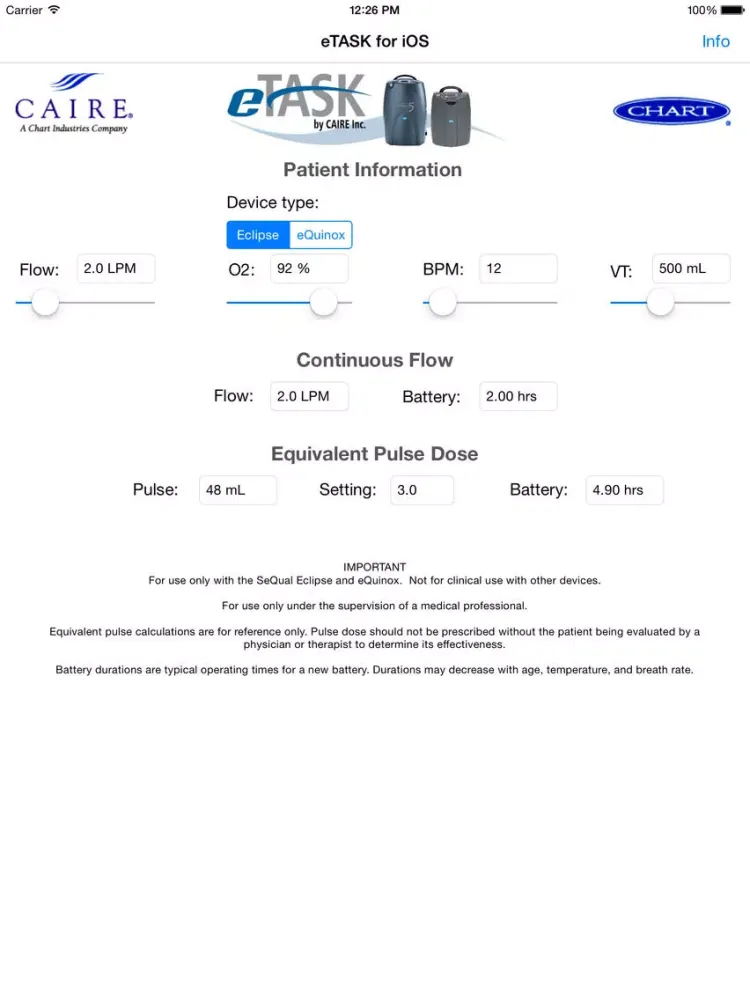 Carrier 12:26 PM 100%

eTASK for iOS

Info

CAIRE.
A Chart Industries Company

eTASK
by CAIRE Inc.

CHART

Patient Information

Device type:

Eclipse eQuinox

Flow: 2.0 LPM

O2: 92 %

BPM: 12

VT: 500 mL

Continuous Flow

Flow: 2.0 LPM

Battery: 2.00 hrs

Equivalent Pulse Dose

Pulse: 48 mL

Setting: 3.0

Battery: 4.90 hrs

IMPORTANT
For use only with the SeQual Eclipse and eQuinox. Not for clinical use with other devices.

For use only under the supervision of a medical professional.

Equivalent pulse calculations are for reference only. Pulse dose should not be prescribed without the patient being evaluated by a physician or therapist to determine its effectiveness.

Battery durations are typical operating times for a new battery. Durations may decrease with age, temperature, and breath rate.